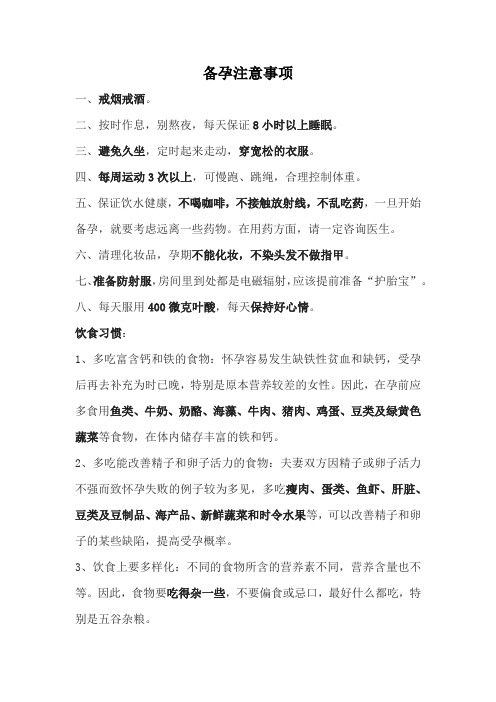 备孕注意事项

一、戒烟戒酒。

二、按时作息，别熬夜，每天保证 8 小时以上睡眠。

三、避免久坐，定时起来走动，穿宽松的衣服。

四、每周运动 3 次以上，可慢跑、跳绳，合理控制体重。

五、保证饮水健康，不喝咖啡，不接触放射线，不乱吃药，一旦开始备孕，就要考虑远离一些药物。在用药方面，请一定咨询医生。

六、清理化妆品，孕期不能化妆，不染头发不做指甲。

七、准备防射服，房间里到处都是电磁辐射，应该提前准备“护胎宝”。

八、每天服用 400 微克叶酸，每天保持好心情。

饮食习惯：

1、多吃富含钙和铁的食物：怀孕容易发生缺铁性贫血和缺钙，受孕后再去补充为时已晚，特别是原本营养较差的女性。因此，在孕前应多食用鱼类、牛奶、奶酪、海藻、牛肉、猪肉、鸡蛋、豆类及绿黄色蔬菜等食物，在体内储存丰富的铁和钙。

2、多吃能改善精子和卵子活力的食物：夫妻双方因精子或卵子活力不强而致怀孕失败的例子较为多见，多吃瘦肉、蛋类、鱼虾、肝脏、豆类及豆制品、海产品、新鲜蔬菜和时令水果等，可以改善精子和卵子的某些缺陷，提高受孕概率。

3、饮食上要多样化：不同的食物所含的营养素不同，营养含量也不等。因此，食物要吃得杂一些，不要偏食或忌口，最好什么都吃，特别是五谷杂粮。